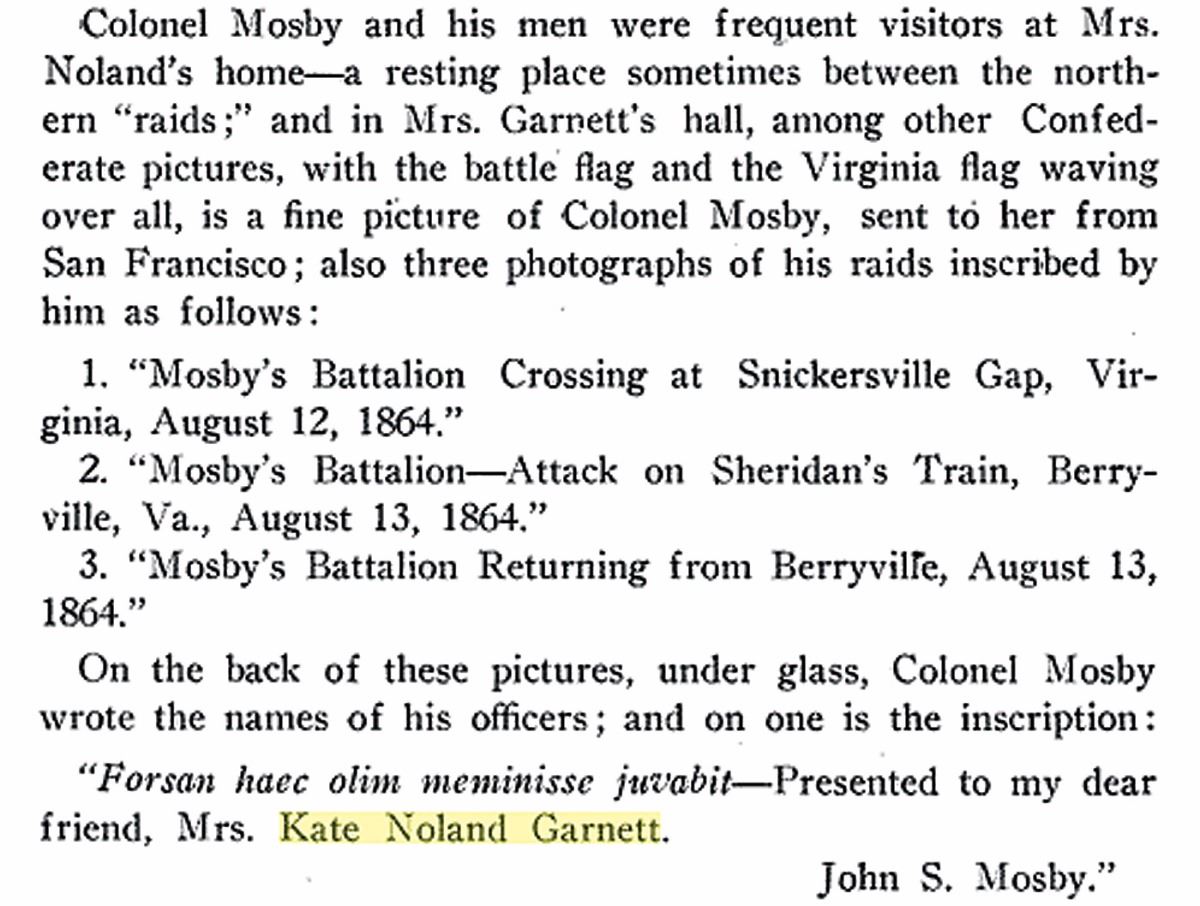 Colonel Mosby and his men were frequent visitors at Mrs. Noland's home—a resting place sometimes between the northern "raids;" and in Mrs. Garnett's hall, among other Confederate pictures, with the battle flag and the Virginia flag waving over all, is a fine picture of Colonel Mosby, sent to her from San Francisco; also three photographs of his raids inscribed by him as follows:

1. "Mosby's Battalion Crossing at Snickersville Gap, Virginia, August 12, 1864."
2. "Mosby's Battalion—Attack on Sheridan's Train, Berryville, Va., August 13, 1864."
3. "Mosby's Battalion Returning from Berryville, August 13, 1864."

On the back of these pictures, under glass, Colonel Mosby wrote the names of his officers; and on one is the inscription:

"Forsan haec olim meminisse juvabit—Presented to my dear friend, Mrs. Kate Noland Garnett.

John S. Mosby."